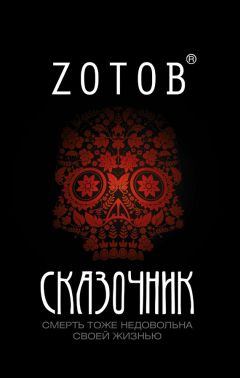 ZOTOB®

СКАЗОЧНИК

СМЕРТЬ ТОЖЕ НЕДОВОЛЬНА СВОЕЙ ЖИЗНЬЮ